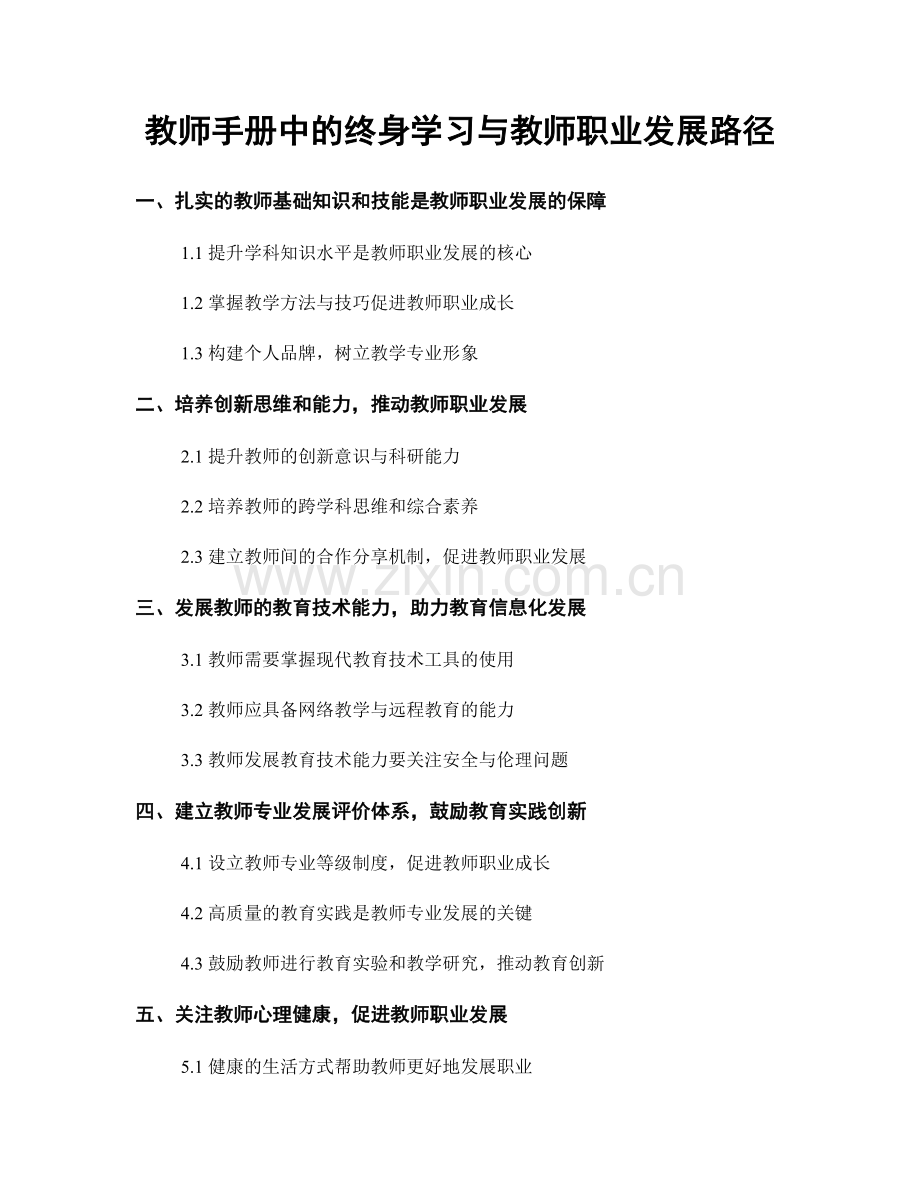 教师手册中的终身学习与教师职业发展路径

一、扎实的教师基础知识和技能是教师职业发展的保障

1.1 提升学科知识水平是教师职业发展的核心

1.2 掌握教学方法与技巧促进教师职业成长

1.3 构建个人品牌，树立教学专业形象

二、培养创新思维和能力，推动教师职业发展

2.1 提升教师的创新意识与科研能力

2.2 培养教师的跨学科思维和综合素养

2.3 建立教师间的合作分享机制，促进教师职业发展

www.zixin.com.cn

三、发展教师的教育技术能力，助力教育信息化发展

3.1 教师需要掌握现代教育技术工具的使用

3.2 教师应具备网络教学与远程教育的能力

3.3 教师发展教育技术能力要关注安全与伦理问题

四、建立教师专业发展评价体系，鼓励教育实践创新

4.1 设立教师专业等级制度，促进教师职业成长

4.2 高质量的教育实践是教师专业发展的关键

4.3 鼓励教师进行教育实验和教学研究，推动教育创新

五、关注教师心理健康，促进教师职业发展

5.1 健康的生活方式帮助教师更好地发展职业